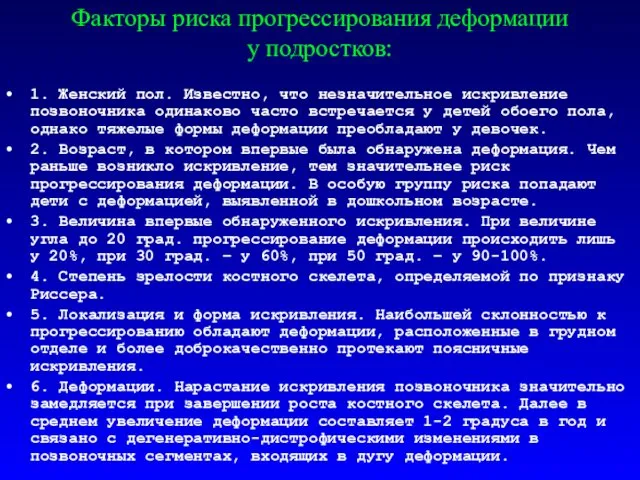 Факторы риска прогрессирования деформации у подростков:

• 1. Женский пол. Известно, что незначительное искривление позвоночника одинаково часто встречается у детей обоего пола, однако тяжелые формы деформации преобладают у девочек.

• 2. Возраст, в котором впервые была обнаружена деформация. Чем раньше возникло искривление, тем значительнее риск прогрессирования деформации. В особую группу риска попадают дети с деформацией, выявленной в дошкольном возрасте.

• 3. Величина впервые обнаруженного искривления. При величине угла до 20 град. прогрессирование деформации происходить лишь у 20%, при 30 град. – у 60%, при 50 град. – у 90-100%.

• 4. Степень зрелости костного скелета, определяемой по признаку Риссера.

• 5. Локализация и форма искривления. Наибольшей склонностью к прогрессированию обладают деформации, расположенные в грудном отделе и более доброкачественно протекают поясничные искривления.

• 6. Деформации. Нарастание искривления позвоночника значительно замедляется при завершении роста костного скелета. Далее в среднем увеличение деформации составляет 1-2 градуса в год и связано с дегенеративно-дистрофическими изменениями в позвоночных сегментах, входящих в дугу деформации.